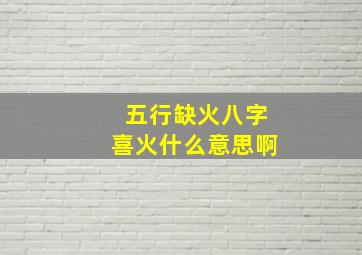 五行缺火八字
喜火什么意思啊